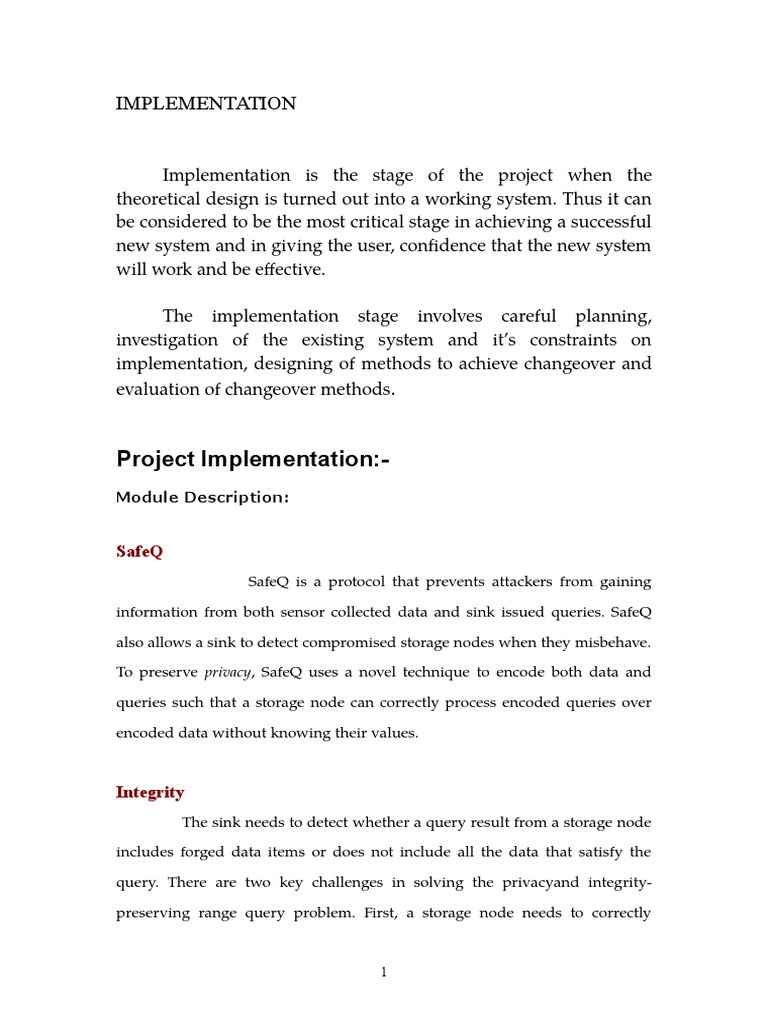 IMPLEMENTATION

Implementation is the stage of the project when the theoretical design is turned out into a working system. Thus it can be considered to be the most critical stage in achieving a successful new system and in giving the user, confidence that the new system will work and be effective.

The implementation stage involves careful planning, investigation of the existing system and it's constraints on implementation, designing of methods to achieve changeover and evaluation of changeover methods.

Project Implementation:-

Module Description:

SafeQ

SafeQ is a protocol that prevents attackers from gaining information from both sensor collected data and sink issued queries. SafeQ also allows a sink to detect compromised storage nodes when they misbehave. To preserve privacy, SafeQ uses a novel technique to encode both data and queries such that a storage node can correctly process encoded queries over encoded data without knowing their values.

Integrity

The sink needs to detect whether a query result from a storage node includes forged data items or does not include all the data that satisfy the query. There are two key challenges in solving the privacyand integrity-preserving range query problem. First, a storage node needs to correctly

1